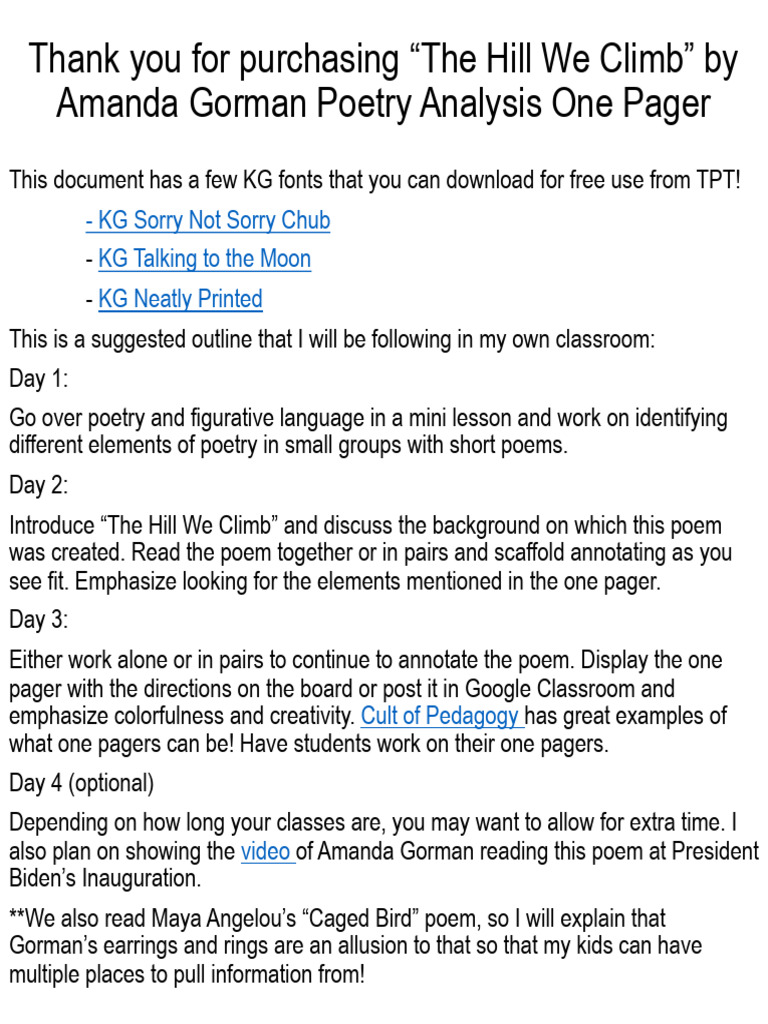 Thank you for purchasing “The Hill We Climb” by Amanda Gorman Poetry Analysis One Pager

This document has a few KG fonts that you can download for free use from TPT!

- KG Sorry Not Sorry Chub

- KG Talking to the Moon

- KG Neatly Printed

This is a suggested outline that I will be following in my own classroom:

Day 1:

Go over poetry and figurative language in a mini lesson and work on identifying different elements of poetry in small groups with short poems.

Day 2:

Introduce “The Hill We Climb” and discuss the background on which this poem was created. Read the poem together or in pairs and scaffold annotating as you see fit. Emphasize looking for the elements mentioned in the one pager.

Day 3:

Either work alone or in pairs to continue to annotate the poem. Display the one pager with the directions on the board or post it in Google Classroom and emphasize colorfulness and creativity. Cult of Pedagogy has great examples of what one pagers can be! Have students work on their one pagers.

Day 4 (optional)

Depending on how long your classes are, you may want to allow for extra time. I also plan on showing the video of Amanda Gorman reading this poem at President Biden’s Inauguration.

**We also read Maya Angelou’s “Caged Bird” poem, so I will explain that Gorman’s earrings and rings are an allusion to that so that my kids can have multiple places to pull information from!